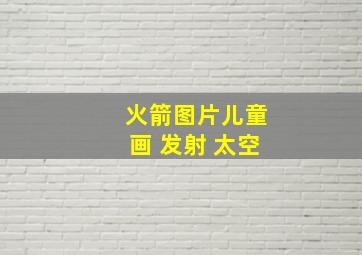 火箭图片儿童画 发射 太空